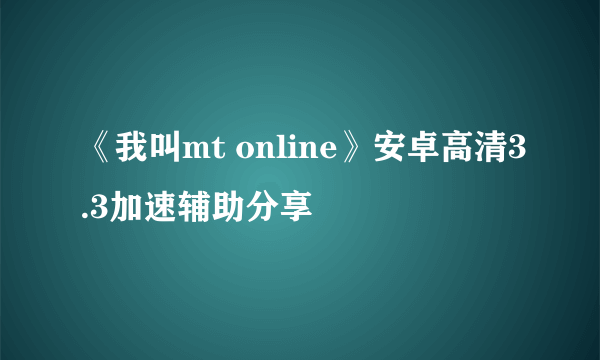 《我叫mt online》安卓高清3.3加速辅助分享